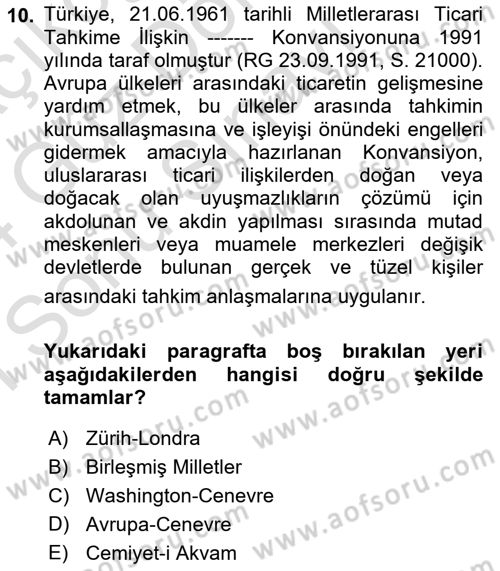 10. Türkiye, 21.06.1961 tarihli Milletlerarası Ticari Tahkime İlişkin ------- Konvansiyonuna 1991 yılında taraf olmuştur (RG 23.09.1991, S. 21000). Avrupa ülkeleri arasındaki ticaretin gelişmesine yardım etmek, bu ülkeler arasında tahkimin kurumsallaşmasına ve işleyişi önündeki engelleri gidermek amacıyla hazırlanan Konvansiyon, uluslararası ticari ilişkilerden doğan veya doğacak olan uyuşmazlıkların çözümü için akdolunan ve akdin yapılması sırasında mutad meskenleri veya muamele merkezleri değişik devletlerde bulunan gerçek ve tüzel kişiler arasındaki tahkim anlaşmalarına uygulanır.

Yukarıdaki paragrafta boş bırakılan yeri aşağıdakilerden hangisi doğru şekilde tamamlar?

A) Zürih-Londra
B) Birleşmiş Milletler
C) Washington-Cenevre
D) Avrupa-Cenevre
E) Cemiyet-i Akvam

www.aofsoru.com